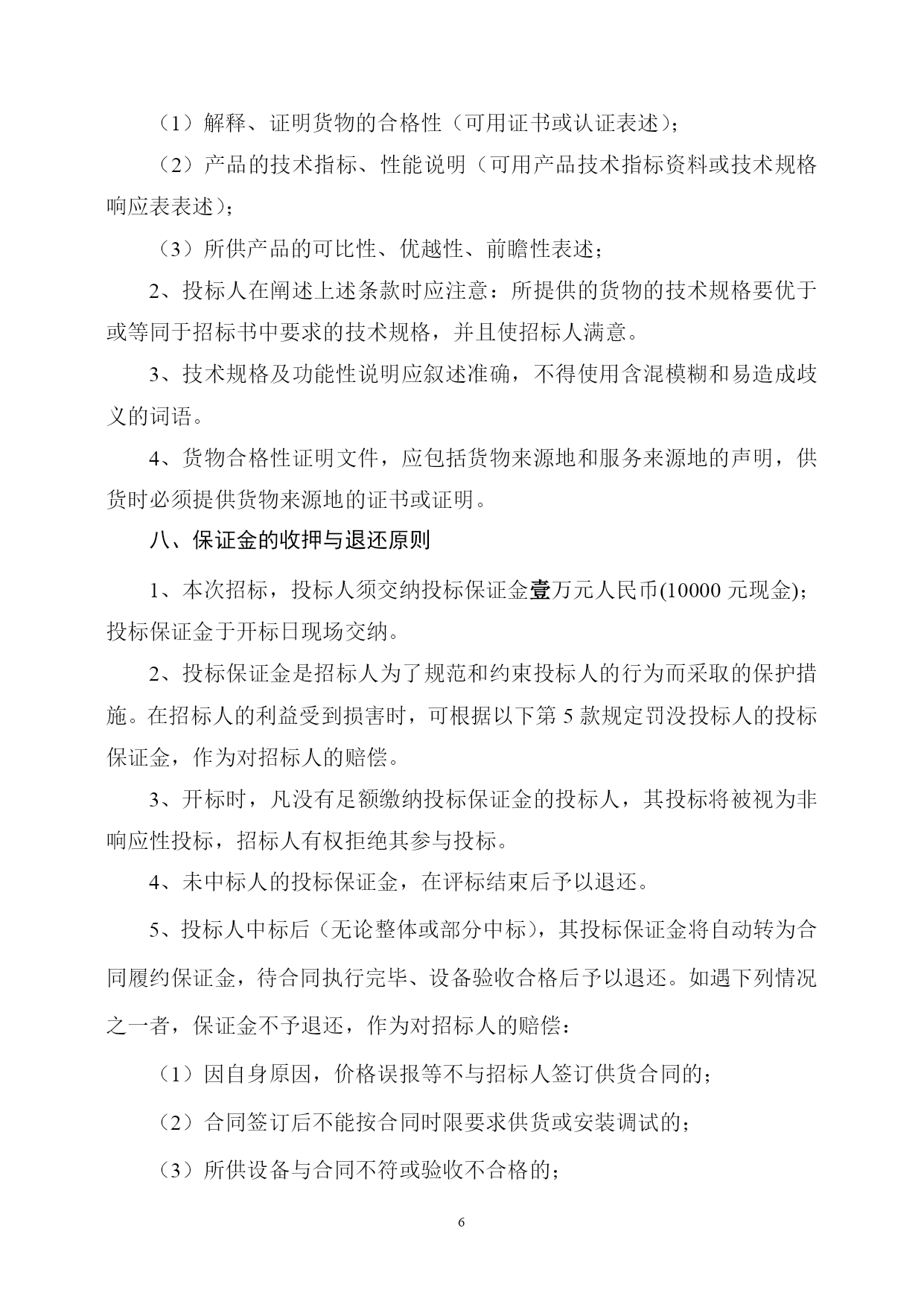 （1）解释、证明货物的合格性（可用证书或认证表述）；

（2）产品的技术指标、性能说明（可用产品技术指标资料或技术规格响应表表述）；

（3）所供产品的可比性、优越性、前瞻性表述；

2、投标人在阐述上述条款时应注意：所提供的货物的技术规格要优于或等同于招标书中要求的技术规格，并且使招标人满意。

3、技术规格及功能性说明应叙述准确，不得使用含混模糊和易造成歧义的词语。

4、货物合格性证明文件，应包括货物来源地和服务来源地的声明，供货时必须提供货物来源地的证书或证明。

八、保证金的收押与退还原则

1、本次招标，投标人须交纳投标保证金壹万元人民币(10000 元现金)；投标保证金于开标日现场交纳。

2、投标保证金是招标人为了规范和约束投标人的行为而采取的保护措施。在招标人的利益受到损害时，可根据以下第 5 款规定罚没投标人的投标保证金，作为对招标人的赔偿。

3、开标时，凡没有足额缴纳投标保证金的投标人，其投标将被视为非响应性投标，招标人有权拒绝其参与投标。

4、未中标人的投标保证金，在评标结束后予以退还。

5、投标人中标后（无论整体或部分中标），其投标保证金将自动转为合同履约保证金，待合同执行完毕、设备验收合格后予以退还。如遇下列情况之一者，保证金不予退还，作为对招标人的赔偿：

（1）因自身原因，价格误报等不与招标人签订供货合同的；

（2）合同签订后不能按合同时限要求供货或安装调试的；

（3）所供设备与合同不符或验收不合格的；

6